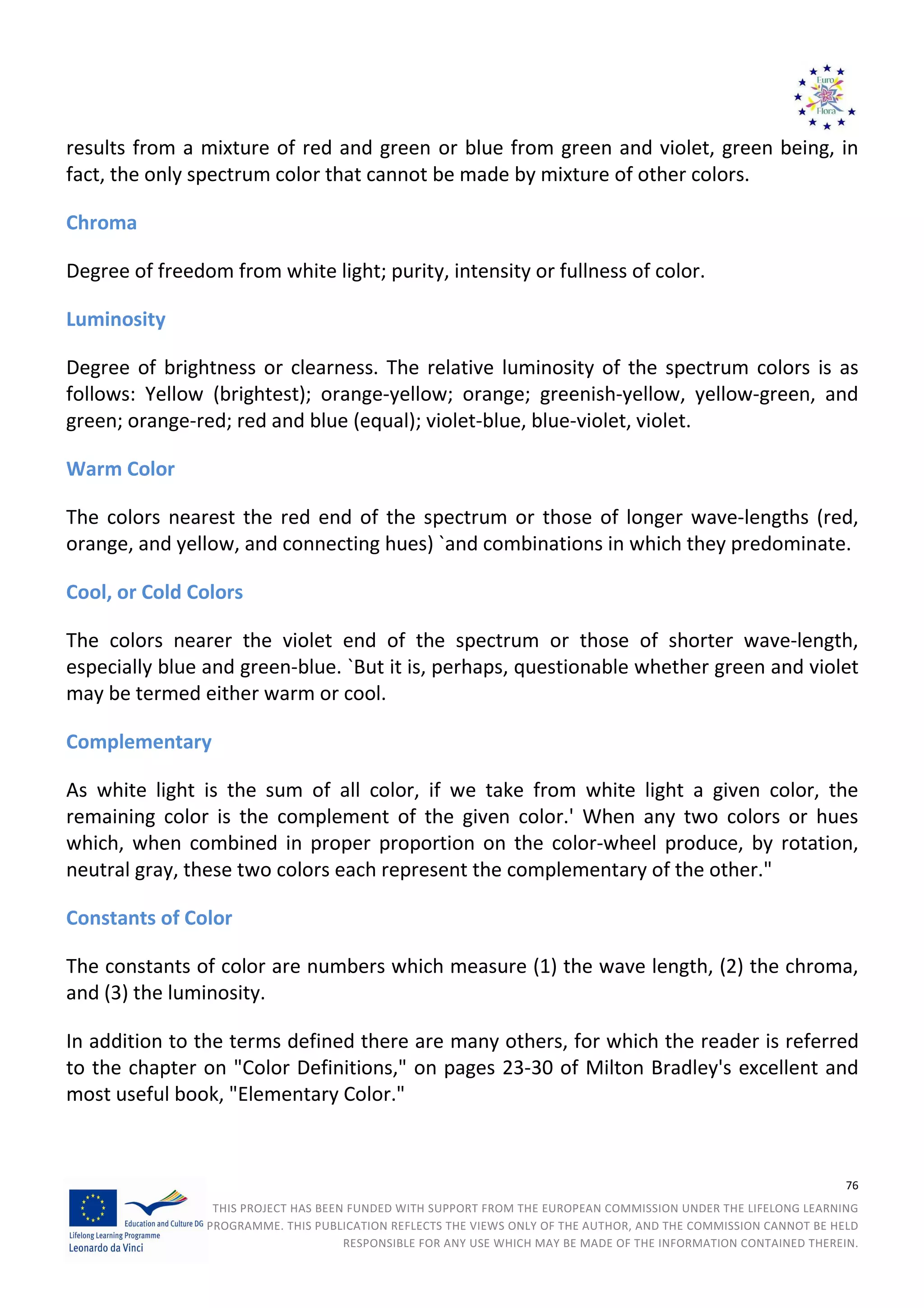 Euro Flora

results from a mixture of red and green or blue from green and violet, green being, in fact, the only spectrum color that cannot be made by mixture of other colors.

Chroma

Degree of freedom from white light; purity, intensity or fullness of color.

Luminosity

Degree of brightness or clearness. The relative luminosity of the spectrum colors is as follows: Yellow (brightest); orange-yellow; orange; greenish-yellow, yellow-green, and green; orange-red; red and blue (equal); violet-blue, blue-violet, violet.

Warm Color

The colors nearest the red end of the spectrum or those of longer wave-lengths (red, orange, and yellow, and connecting hues) `and combinations in which they predominate.

Cool, or Cold Colors

The colors nearer the violet end of the spectrum or those of shorter wave-length, especially blue and green-blue. `But it is, perhaps, questionable whether green and violet may be termed either warm or cool.

Complementary

As white light is the sum of all color, if we take from white light a given color, the remaining color is the complement of the given color.' When any two colors or hues which, when combined in proper proportion on the color-wheel produce, by rotation, neutral gray, these two colors each represent the complementary of the other."

Constants of Color

The constants of color are numbers which measure (1) the wave length, (2) the chroma, and (3) the luminosity.

In addition to the terms defined there are many others, for which the reader is referred to the chapter on "Color Definitions," on pages 23-30 of Milton Bradley's excellent and most useful book, "Elementary Color."

76

Education and Culture DG
Lifelong Learning Programme
Leonardo da Vinci

THIS PROJECT HAS BEEN FUNDED WITH SUPPORT FROM THE EUROPEAN COMMISSION UNDER THE LIFELONG LEARNING PROGRAMME. THIS PUBLICATION REFLECTS THE VIEWS ONLY OF THE AUTHOR, AND THE COMMISSION CANNOT BE HELD RESPONSIBLE FOR ANY USE WHICH MAY BE MADE OF THE INFORMATION CONTAINED THEREIN.